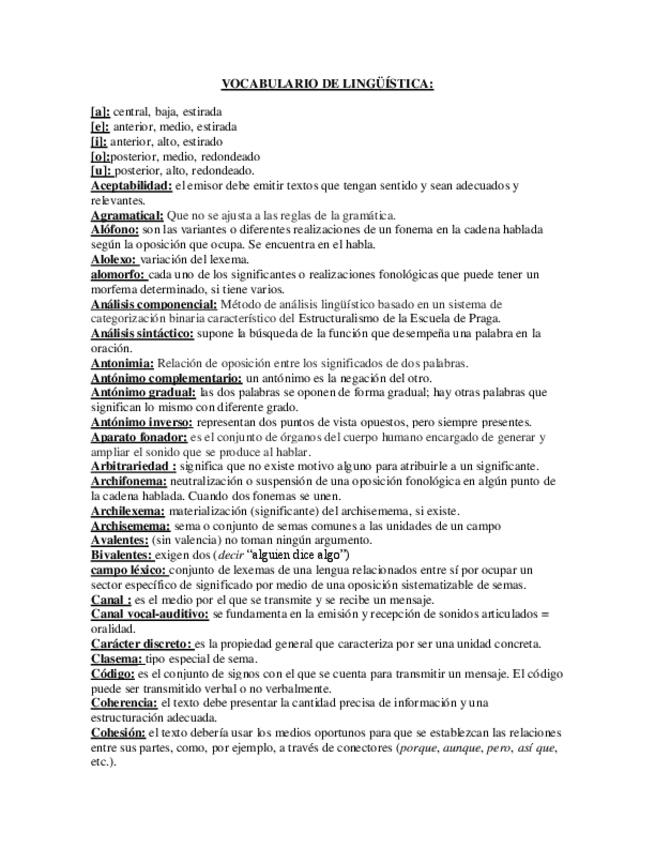 VOCABULARIO DE LINGÜÍSTICA:

[a]: central, baja, estirada
[e]: anterior, medio, estirada
[i]: anterior, alto, estirado
[o]:posterior, medio, redondeado
[u]: posterior, alto, redondeado.
Aceptabilidad: el emisor debe emitir textos que tengan sentido y sean adecuados y relevantes.
Agramatical: Que no se ajusta a las reglas de la gramática.
Alófono: son las variantes o diferentes realizaciones de un fonema en la cadena hablada según la oposición que ocupa. Se encuentra en el habla.
Alolexo: variación del lexema.
alomorfo: cada uno de los significantes o realizaciones fonológicas que puede tener un morfema determinado, si tiene varios.
Análisis componencial: Método de análisis lingüístico basado en un sistema de categorización binaria característico del Estructuralismo de la Escuela de Praga.
Análisis sintáctico: supone la búsqueda de la función que desempeña una palabra en la oración.
Antonimia: Relación de oposición entre los significados de dos palabras.
Antónimo complementario: un antónimo es la negación del otro.
Antónimo gradual: las dos palabras se oponen de forma gradual; hay otras palabras que significan lo mismo con diferente grado.
Antónimo inverso: representan dos puntos de vista opuestos, pero siempre presentes.
Aparato fonador: es el conjunto de órganos del cuerpo humano encargado de generar y ampliar el sonido que se produce al hablar.
Arbitrariedad : significa que no existe motivo alguno para atribuirle a un significante.
Archifonema: neutralización o suspensión de una oposición fonológica en algún punto de la cadena hablada. Cuando dos fonemas se unen.
Archilexema: materialización (significante) del archisemema, si existe.
Archisemema: sema o conjunto de semas comunes a las unidades de un campo
Avalentes: (sin valencia) no toman ningún argumento.
Bivalentes: exigen dos (decir "alguien dice algo")
campo léxico: conjunto de lexemas de una lengua relacionados entre sí por ocupar un sector específico de significado por medio de una oposición sistematizable de semas.
Canal : es el medio por el que se transmite y se recibe un mensaje.
Canal vocal-auditivo: se fundamenta en la emisión y recepción de sonidos articulados = oralidad.
Carácter discreto: es la propiedad general que caracteriza por ser una unidad concreta.
Clasema: tipo especial de sema.
Código: es el conjunto de signos con el que se cuenta para transmitir un mensaje. El código puede ser transmitido verbal o no verbalmente.
Coherencia: el texto debe presentar la cantidad precisa de información y una estructuración adecuada.
Cohesión: el texto debería usar los medios oportunos para que se establezcan las relaciones entre sus partes, como, por ejemplo, a través de conectores (porque, aunque, pero, así que, etc.).